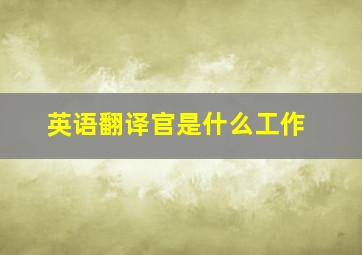 英语翻译官是什么工作